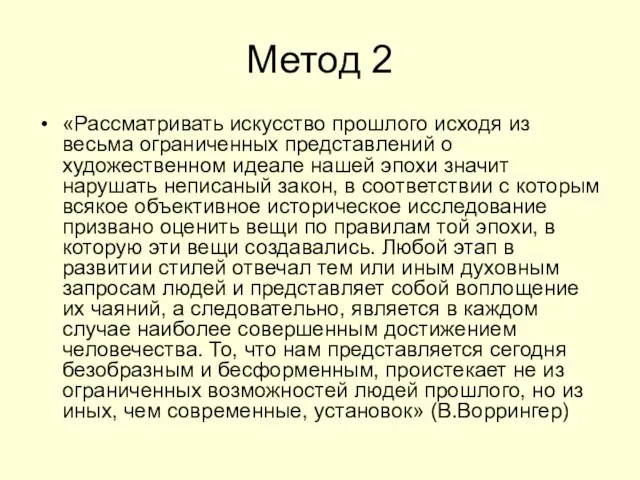 Метод 2

• «Рассматривать искусство прошлого исходя из весьма ограниченных представлений о художественном идеале нашей эпохи значит нарушать неписаный закон, в соответствии с которым всякое объективное историческое исследование призвано оценить вещи по правилам той эпохи, в которую эти вещи создавались. Любой этап в развитии стилей отвечал тем или иным духовным запросам людей и представляет собой воплощение их чаяний, а следовательно, является в каждом случае наиболее совершенным достижением человечества. То, что нам представляется сегодня безобразным и бесформенным, проистекает не из ограниченных возможностей людей прошлого, но из иных, чем современные, установок» (В.Воррингер)